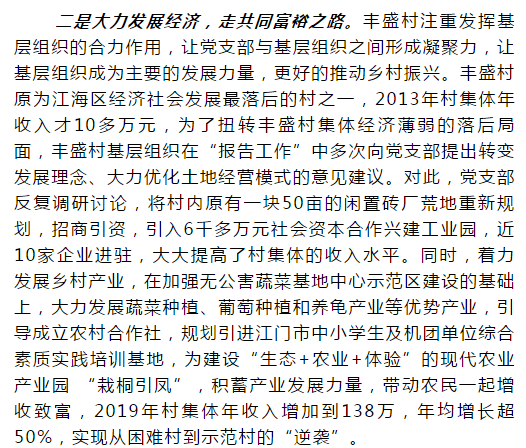 二是大力发展经济，走共同富裕之路。丰盛村注重发挥基层组织的合力作用，让党支部与基层组织之间形成凝聚力，让基层组织成为主要的发展力量，更好的推动乡村振兴。丰盛村原为江海区经济社会发展最落后的村之一，2013年村集体年收入才10多万元，为了扭转丰盛村集体经济薄弱的落后局面，丰盛村基层组织在“报告工作”中多次向党支部提出转变发展理念、大力优化土地经营模式的意见建议。对此，党支部反复调研讨论，将村内原有一块50亩的闲置砖厂荒地重新规划，招商引资，引入6千多万元社会资本合作兴建工业园，近10家企业进驻，大大提高了村集体的收入水平。同时，着力发展乡村产业，在加强无公害蔬菜基地中心示范区建设的基础上，大力发展蔬菜种植、葡萄种植和养龟产业等优势产业，引导成立农村合作社，规划引进江门市中小学生及机团单位综合素质实践培训基地，为建设“生态+农业+体验”的现代农业产业园 “栽桐引凤”，积蓄产业发展力量，带动农民一起增收致富，2019年村集体年收入增加到138万，年均增长超50%，实现从困难村到示范村的“逆袭”。